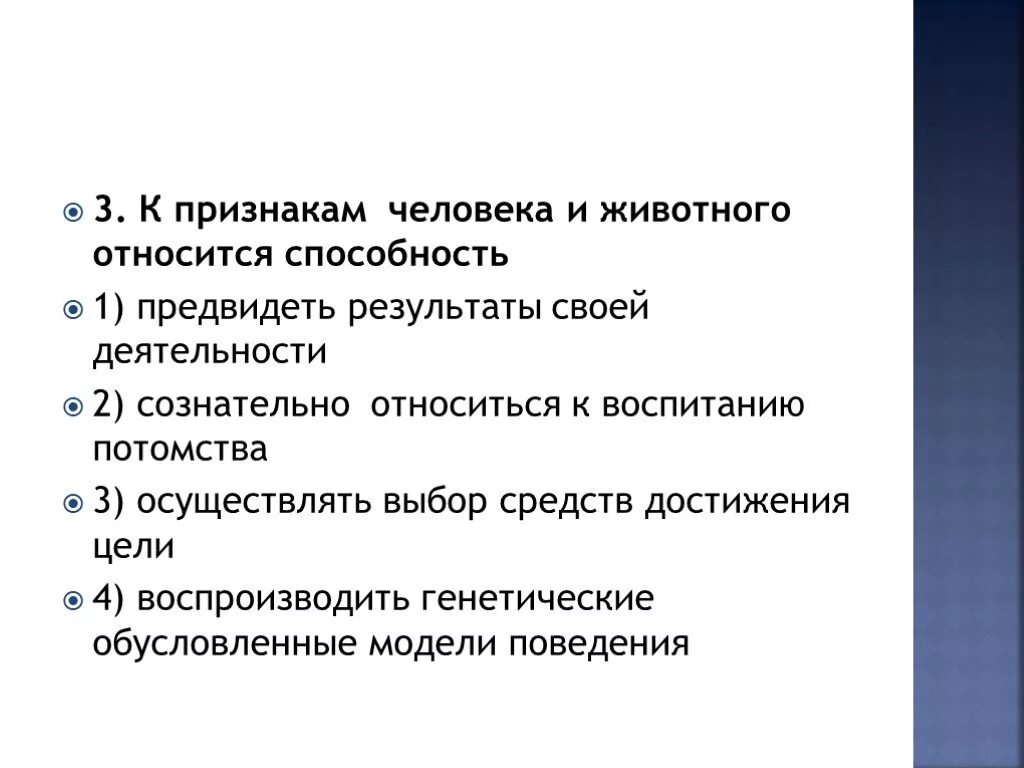 3. К признакам человека и животного относится способность

1) предвидеть результаты своей деятельности

2) сознательно относиться к воспитанию потомства

3) осуществлять выбор средств достижения цели

4) воспроизводить генетические обусловленные модели поведения